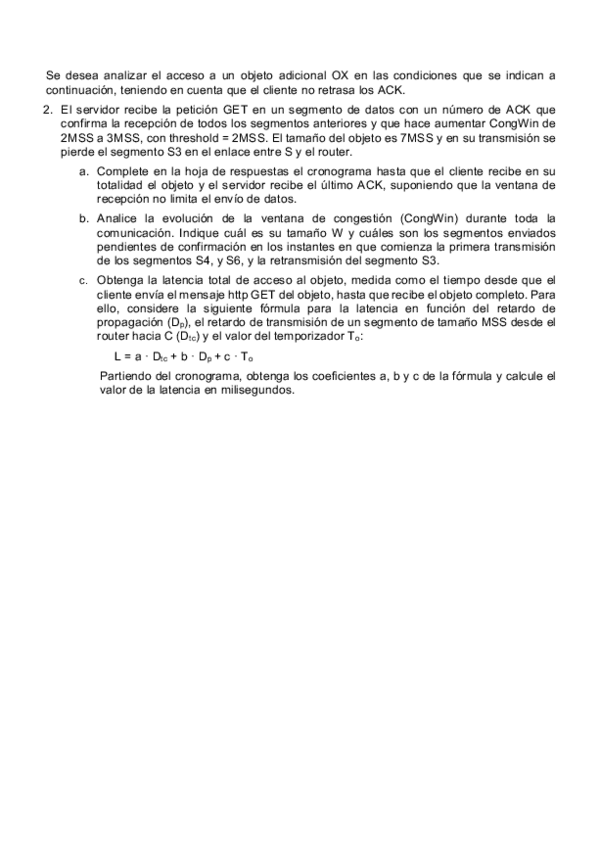 Se desea analizar el acceso a un objeto adicional OX en las condiciones que se indican a continuación, teniendo en cuenta que el cliente no retrasa los ACK.

2. El servidor recibe la petición GET en un segmento de datos con un número de ACK que confirma la recepción de todos los segmentos anteriores y que hace aumentar CongWin de 2MSS a 3MSS, con threshold = 2MSS. El tamaño del objeto es 7MSS y en su transmisión se pierde el segmento S3 en el enlace entre S y el router.

a. Complete en la hoja de respuestas el cronograma hasta que el cliente recibe en su totalidad el objeto y el servidor recibe el último ACK, suponiendo que la ventana de recepción no limita el envío de datos.

b. Analice la evolución de la ventana de congestión (CongWin) durante toda la comunicación. Indique cuál es su tamaño W y cuáles son los segmentos enviados pendientes de confirmación en los instantes en que comienza la primera transmisión de los segmentos S4, y S6, y la retransmisión del segmento S3.

c. Obtenga la latencia total de acceso al objeto, medida como el tiempo desde que el cliente envía el mensaje http GET del objeto, hasta que recibe el objeto completo. Para ello, considere la siguiente fórmula para la latencia en función del retardo de propagación ($D_p$), el retardo de transmisión de un segmento de tamaño MSS desde el router hacia C ($D_{tc}$) y el valor del temporizador $T_o$:

$L = a \cdot D_{tc} + b \cdot D_p + c \cdot T_o$

Partiendo del cronograma, obtenga los coeficientes a, b y c de la fórmula y calcule el valor de la latencia en milisegundos.